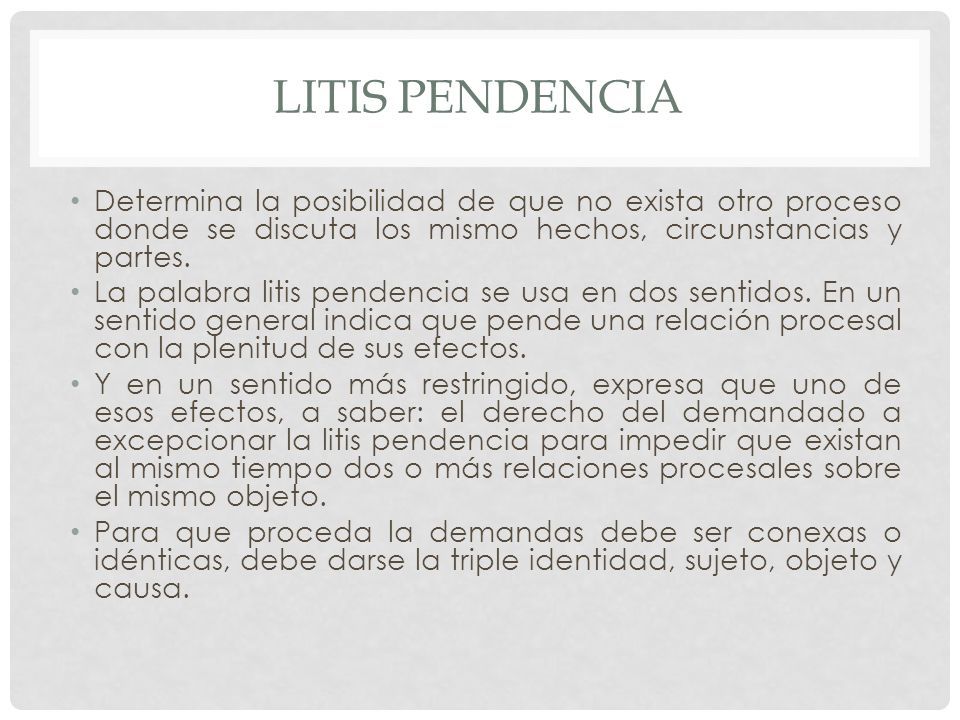 LITIS PENDENCIA

• Determina la posibilidad de que no exista otro proceso donde se discuta los mismo hechos, circunstancias y partes.

• La palabra litis pendencia se usa en dos sentidos. En un sentido general indica que pende una relación procesal con la plenitud de sus efectos.

• Y en un sentido más restringido, expresa que uno de esos efectos, a saber: el derecho del demandado a excepcionar la litis pendencia para impedir que existan al mismo tiempo dos o más relaciones procesales sobre el mismo objeto.

• Para que proceda la demandas debe ser conexas o idénticas, debe darse la triple identidad, sujeto, objeto y causa.